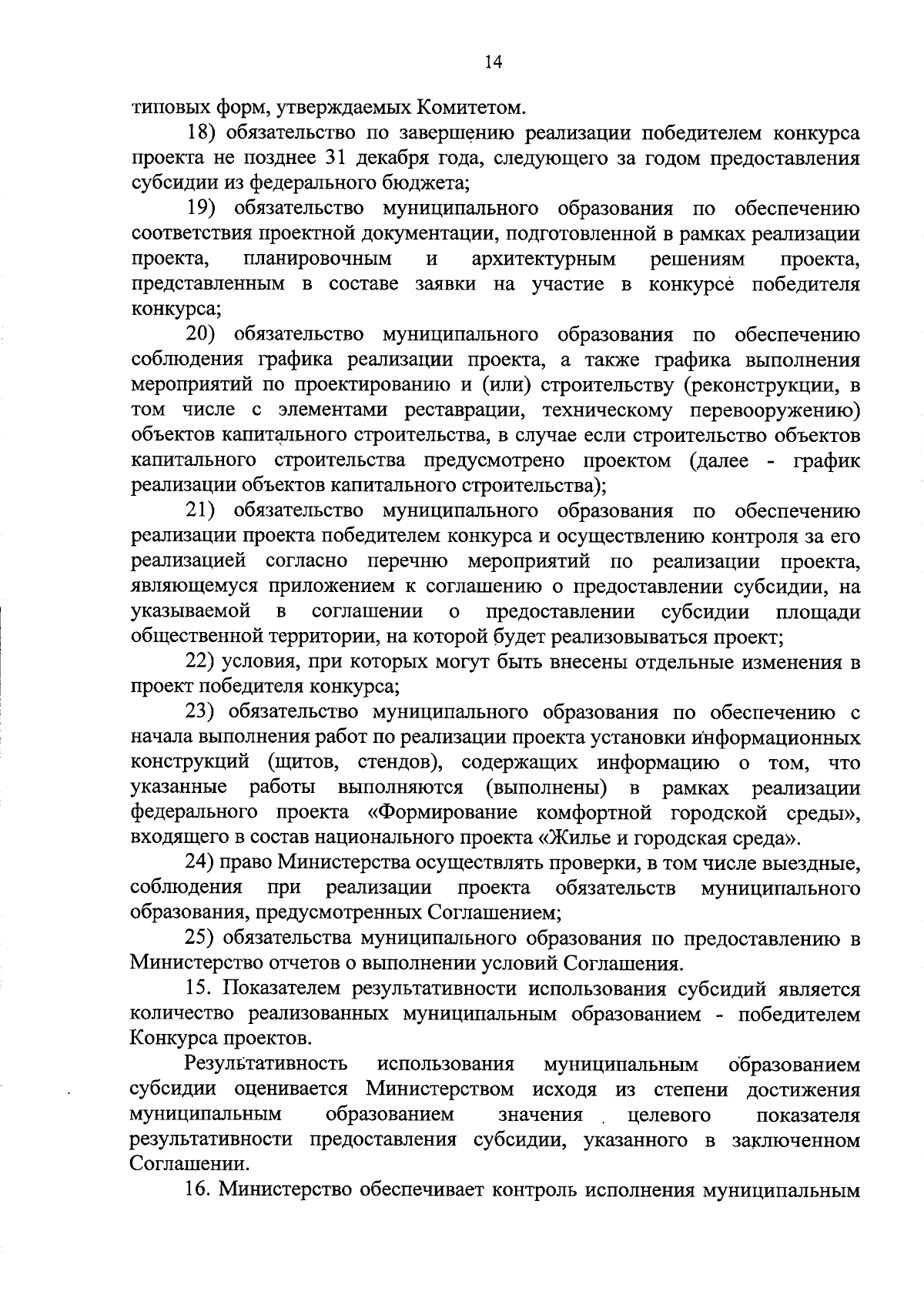 14

типовых форм, утверждаемых Комитетом.

18) обязательство по завершению реализации победителем конкурса проекта не позднее 31 декабря года, следующего за годом предоставления субсидии из федерального бюджета;

19) обязательство муниципального образования по обеспечению соответствия проектной документации, подготовленной в рамках реализации проекта, планировочным и архитектурным решениям проекта, представленным в составе заявки на участие в конкурсе победителя конкурса;

20) обязательство муниципального образования по обеспечению соблюдения графика реализации проекта, а также графика выполнения мероприятий по проектированию и (или) строительству (реконструкции, в том числе с элементами реставрации, техническому перевооружению) объектов капитального строительства, в случае если строительство объектов капитального строительства предусмотрено проектом (далее - график реализации объектов капитального строительства);

21) обязательство муниципального образования по обеспечению реализации проекта победителем конкурса и осуществлению контроля за его реализацией согласно перечню мероприятий по реализации проекта, являющемуся приложением к соглашению о предоставлении субсидии, на указываемой в соглашении о предоставлении субсидии площади общественной территории, на которой будет реализовываться проект;

22) условия, при которых могут быть внесены отдельные изменения в проект победителя конкурса;

23) обязательство муниципального образования по обеспечению с начала выполнения работ по реализации проекта установки информационных конструкций (щитов, стендов), содержащих информацию о том, что указанные работы выполняются (выполнены) в рамках реализации федерального проекта «Формирование комфортной городской среды», входящего в состав национального проекта «Жилье и городская среда».

24) право Министерства осуществлять проверки, в том числе выездные, соблюдения при реализации проекта обязательств муниципального образования, предусмотренных Соглашением;

25) обязательства муниципального образования по предоставлению в Министерство отчетов о выполнении условий Соглашения.

15. Показателем результативности использования субсидий является количество реализованных муниципальным образованием - победителем Конкурса проектов.

Результативность использования муниципальным образованием субсидии оценивается Министерством исходя из степени достижения муниципальным образованием значения целевого показателя результативности предоставления субсидии, указанного в заключенном Соглашении.

16. Министерство обеспечивает контроль исполнения муниципальным